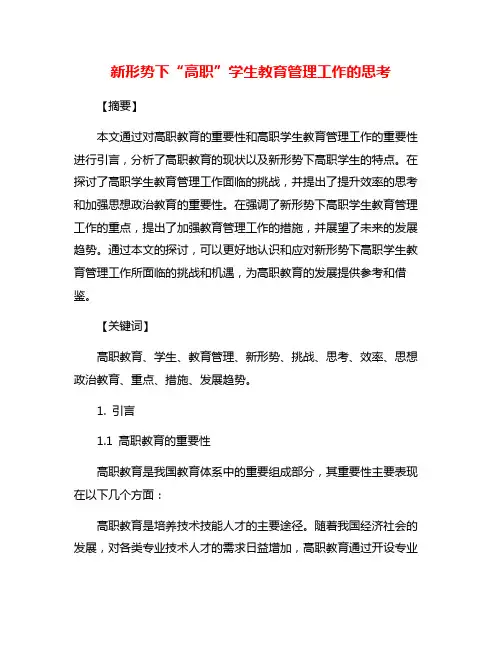 新形势下“高职”学生教育管理工作的思考

【摘要】

本文通过对高职教育的重要性和高职学生教育管理工作的重要性进行引言，分析了高职教育的现状以及新形势下高职学生的特点。在探讨了高职学生教育管理工作面临的挑战，并提出了提升效率的思考和加强思想政治教育的重要性。在强调了新形势下高职学生教育管理工作的重点，提出了加强教育管理工作的措施，并展望了未来的发展趋势。通过本文的探讨，可以更好地认识和应对新形势下高职学生教育管理工作所面临的挑战和机遇，为高职教育的发展提供参考和借鉴。

【关键词】

高职教育、学生、教育管理、新形势、挑战、思考、效率、思想政治教育、重点、措施、发展趋势。

1. 引言

1.1 高职教育的重要性

高职教育是我国教育体系中的重要组成部分，其重要性主要表现在以下几个方面：

高职教育是培养技术技能人才的主要途径。随着我国经济社会的发展，对各类专业技术人才的需求日益增加，高职教育通过开设专业